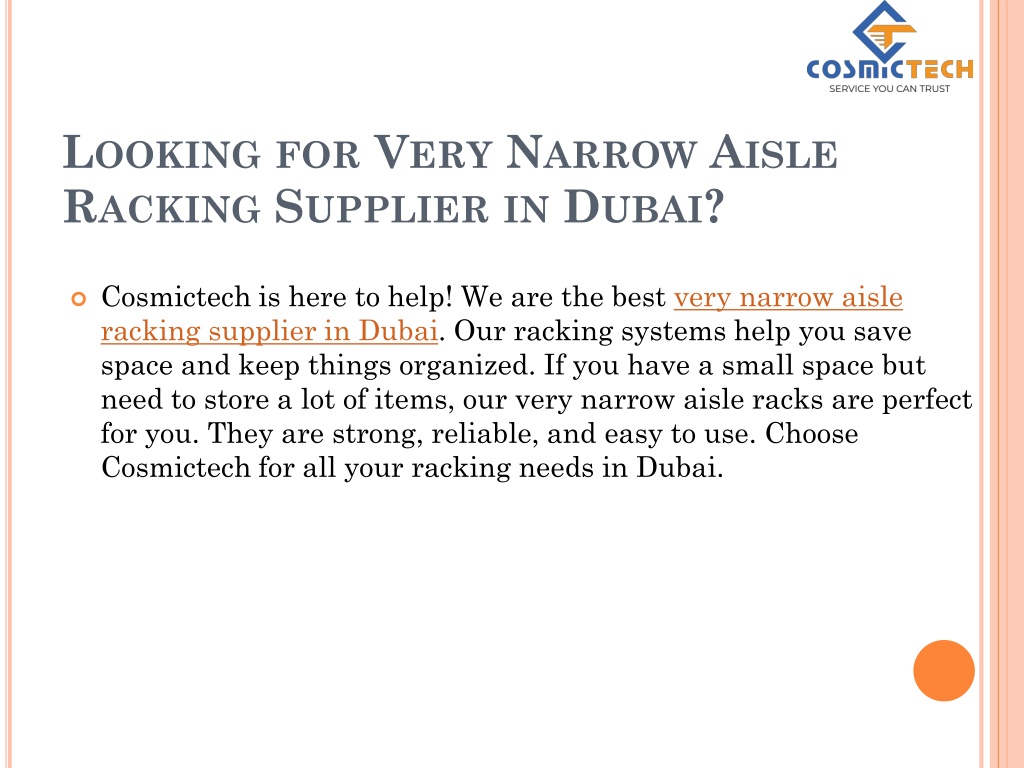 COSMICTECH
SERVICE YOU CAN TRUST

LOOKING FOR VERY NARROW AISLE RACKING SUPPLIER IN DUBAI?

Cosmictech is here to help! We are the best very narrow aisle racking supplier in Dubai. Our racking systems help you save space and keep things organized. If you have a small space but need to store a lot of items, our very narrow aisle racks are perfect for you. They are strong, reliable, and easy to use. Choose Cosmictech for all your racking needs in Dubai.